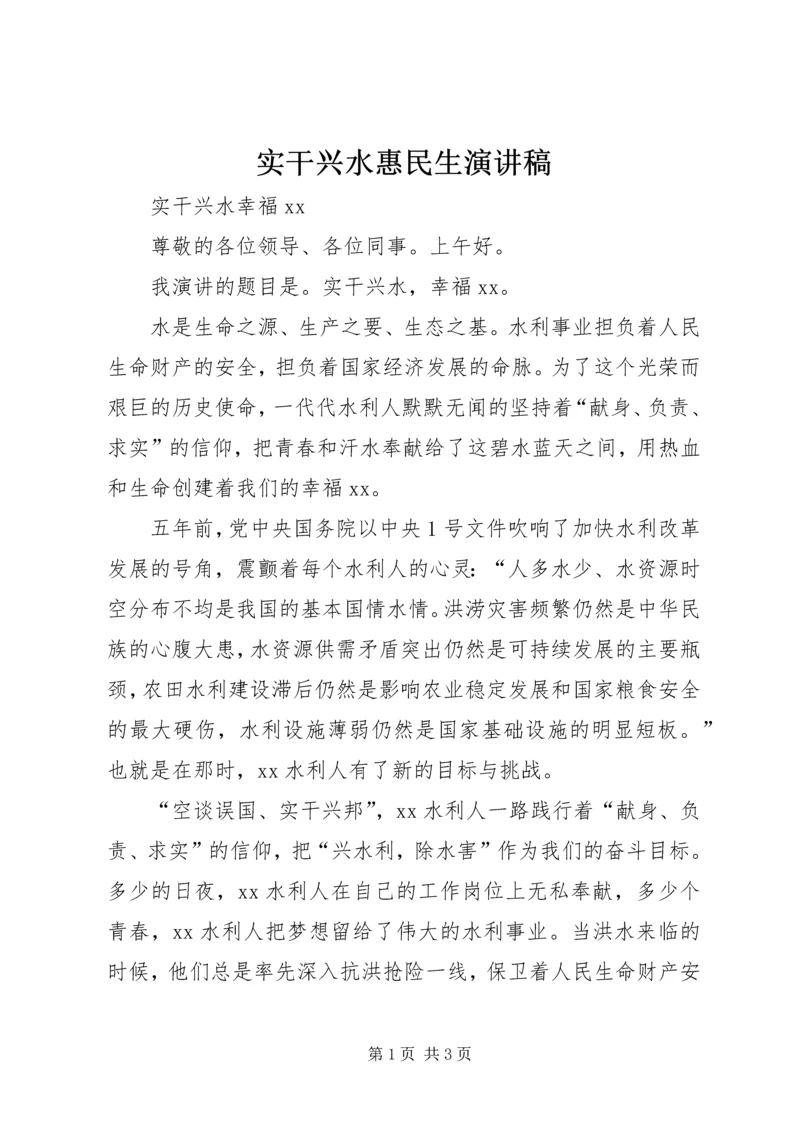 实干兴水惠民生演讲稿

实干兴水幸福 xx

尊敬的各位领导、各位同事。上午好。

我演讲的题目是。实干兴水，幸福 xx。

水是生命之源、生产之要、生态之基。水利事业担负着人民生命财产的安全，担负着国家经济发展的命脉。为了这个光荣而艰巨的历史使命，一代代水利人默默无闻的坚持着“献身、负责、求实”的信仰，把青春和汗水奉献给了这碧水蓝天之间，用热血和生命创建着我们的幸福 xx。

五年前，党中央国务院以中央 1 号文件吹响了加快水利改革发展的号角，震颤着每个水利人的心灵：“人多水少、水资源时空分布不均是我国的基本国情水情。洪涝灾害频繁仍然是中华民族的心腹大患，水资源供需矛盾突出仍然是可持续发展的主要瓶颈，农田水利建设滞后仍然是影响农业稳定发展和国家粮食安全的最大硬伤，水利设施薄弱仍然是国家基础设施的明显短板。”也就是在那时，xx 水利人有了新的目标与挑战。

“空谈误国、实干兴邦”，xx 水利人一路践行着“献身、负责、求实”的信仰，把“兴水利，除水害”作为我们的奋斗目标。多少的日夜，xx 水利人在自己的工作岗位上无私奉献，多少个青春，xx 水利人把梦想留给了伟大的水利事业。当洪水来临的时候，他们总是率先深入抗洪抢险一线，保卫着人民生命财产安

第 1 页 共 3 页